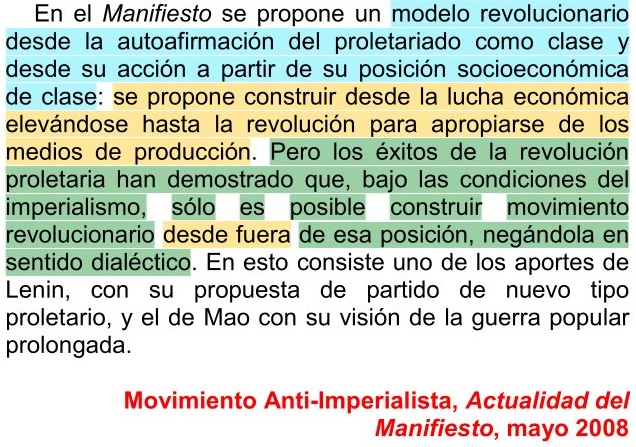 En el Manifiesto se propone un modelo revolucionario desde la autoafirmación del proletariado como clase y desde su acción a partir de su posición socioeconómica de clase: se propone construir desde la lucha económica elevándose hasta la revolución para apropiarse de los medios de producción. Pero los éxitos de la revolución proletaria han demostrado que, bajo las condiciones del imperialismo, sólo es posible construir movimiento revolucionario desde fuera de esa posición, negándola en sentido dialéctico. En esto consiste uno de los aportes de Lenin, con su propuesta de partido de nuevo tipo proletario, y el de Mao con su visión de la guerra popular prolongada.

Movimiento Anti-Imperialista, Actualidad del Manifiesto, mayo 2008